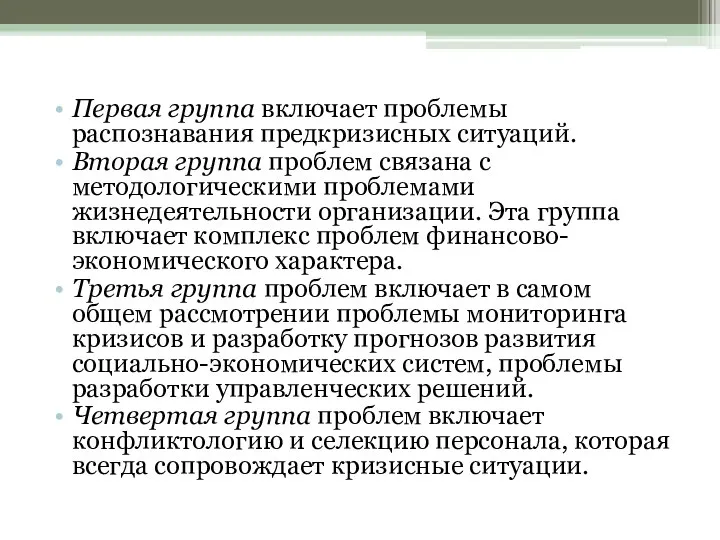 • Первая группа включает проблемы распознавания предкризисных ситуаций.
• Вторая группа проблем связана с методологическими проблемами жизнедеятельности организации. Эта группа включает комплекс проблем финансово-экономического характера.
• Третья группа проблем включает в самом общем рассмотрении проблемы мониторинга кризисов и разработку прогнозов развития социально-экономических систем, проблемы разработки управленческих решений.
• Четвертая группа проблем включает конфликтологию и селекцию персонала, которая всегда сопровождает кризисные ситуации.